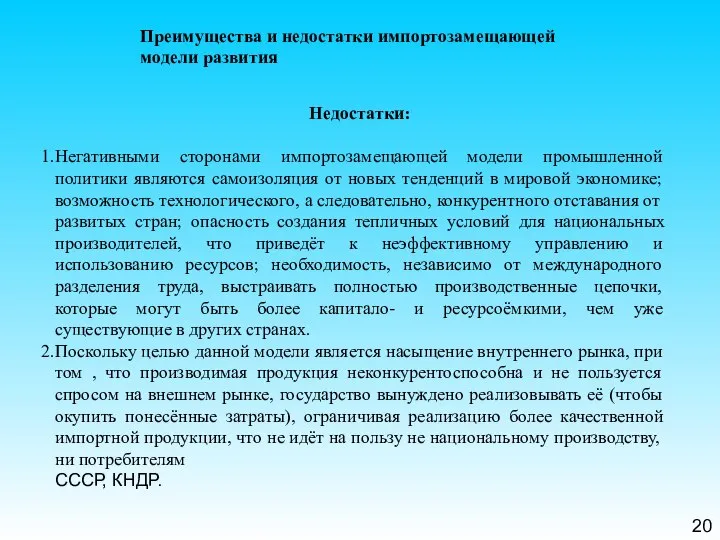 Преимущества и недостатки импортозамещающей модели развития

Недостатки:

1.Негативными сторонами импортозамещающей модели промышленной политики являются самоизоляция от новых тенденций в мировой экономике; возможность технологического, а следовательно, конкурентного отставания от развитых стран; опасность создания тепличных условий для национальных производителей, что приведёт к неэффективному управлению и использованию ресурсов; необходимость, независимо от международного разделения труда, выстраивать полностью производственные цепочки, которые могут быть более капитало- и ресурсоёмкими, чем уже существующие в других странах.

2.Поскольку целью данной модели является насыщение внутреннего рынка, при том , что производимая продукция неконкурентоспособна и не пользуется спросом на внешнем рынке, государство вынуждено реализовывать её (чтобы окупить понесённые затраты), ограничивая реализацию более качественной импортной продукции, что не идёт на пользу не национальному производству, ни потребителям

СССР, КНДР.

20